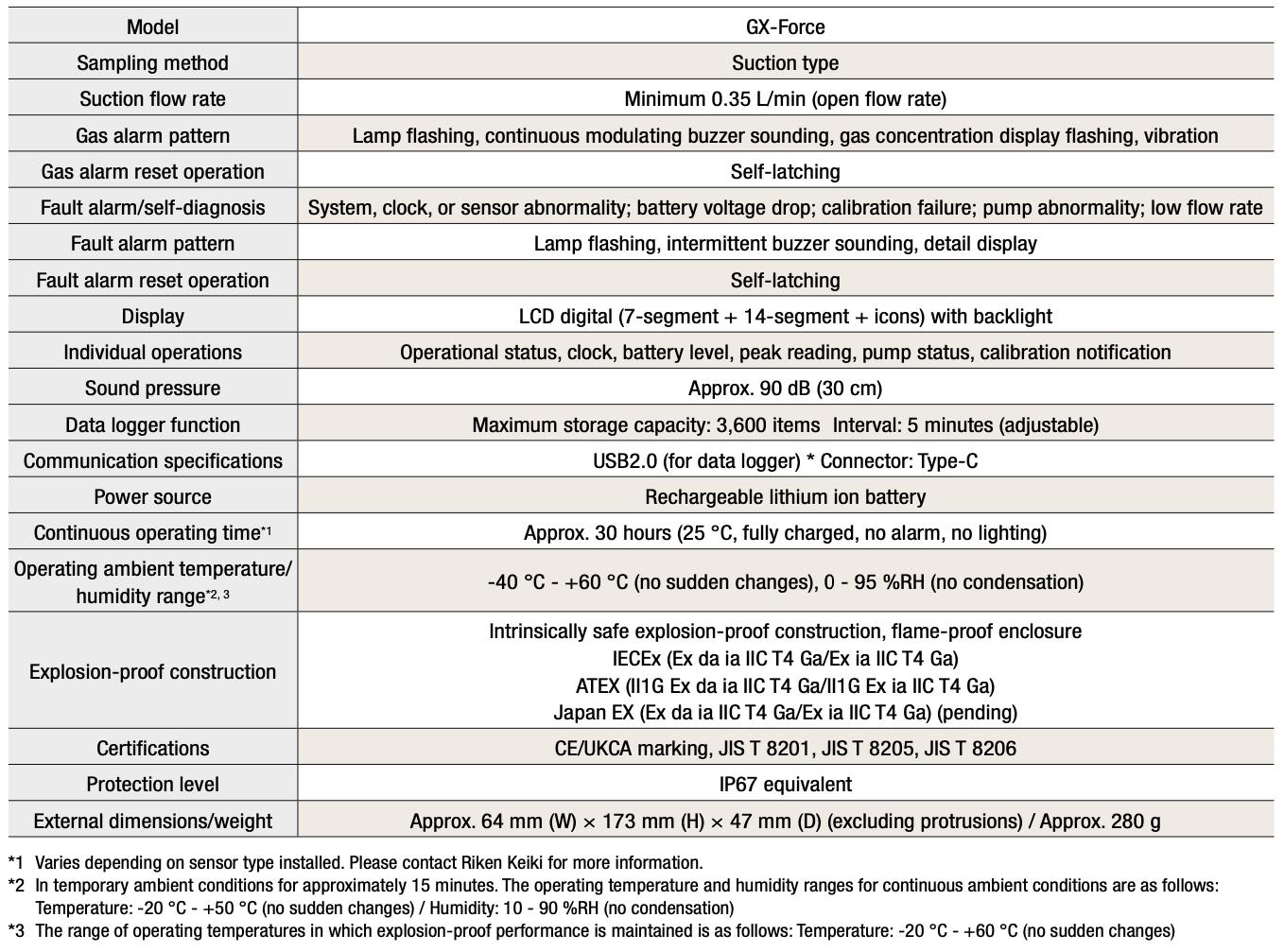 | Model | GX-Force |
|---|---|
| Sampling method | Suction type |
| Suction flow rate | Minimum 0.35 L/min (open flow rate) |
| Gas alarm pattern | Lamp flashing, continuous modulating buzzer sounding, gas concentration display flashing, vibration |
| Gas alarm reset operation | Self-latching |
| Fault alarm/self-diagnosis | System, clock, or sensor abnormality; battery voltage drop; calibration failure; pump abnormality; low flow rate |
| Fault alarm pattern | Lamp flashing, intermittent buzzer sounding, detail display |
| Fault alarm reset operation | Self-latching |
| Display | LCD digital (7-segment + 14-segment + icons) with backlight |
| Individual operations | Operational status, clock, battery level, peak reading, pump status, calibration notification |
| Sound pressure | Approx. 90 dB (30 cm) |
| Data logger function | Maximum storage capacity: 3,600 items Interval: 5 minutes (adjustable) |
| Communication specifications | USB2.0 (for data logger) * Connector: Type-C |
| Power source | Rechargeable lithium ion battery |
| Continuous operating time$^{*1}$ | Approx. 30 hours (25 °C, fully charged, no alarm, no lighting) |
| Operating ambient temperature/ humidity range$^{*2, 3}$ | -40 °C - +60 °C (no sudden changes), 0 - 95 %RH (no condensation) |
| Explosion-proof construction | Intrinsically safe explosion-proof construction, flame-proof enclosure IECEx (Ex da ia IIC T4 Ga/Ex ia IIC T4 Ga) ATEX (II1G Ex da ia IIC T4 Ga/II1G Ex ia IIC T4 Ga) Japan EX (Ex da ia IIC T4 Ga/Ex ia IIC T4 Ga) (pending) |
| Certifications | CE/UKCA marking, JIS T 8201, JIS T 8205, JIS T 8206 |
| Protection level | IP67 equivalent |
| External dimensions/weight | Approx. 64 mm (W) × 173 mm (H) × 47 mm (D) (excluding protrusions) / Approx. 280 g |

*1 Varies depending on sensor type installed. Please contact Riken Keiki for more information.
*2 In temporary ambient conditions for approximately 15 minutes. The operating temperature and humidity ranges for continuous ambient conditions are as follows: Temperature: -20 °C - +50 °C (no sudden changes) / Humidity: 10 - 90 %RH (no condensation)
*3 The range of operating temperatures in which explosion-proof performance is maintained is as follows: Temperature: -20 °C - +60 °C (no sudden changes)